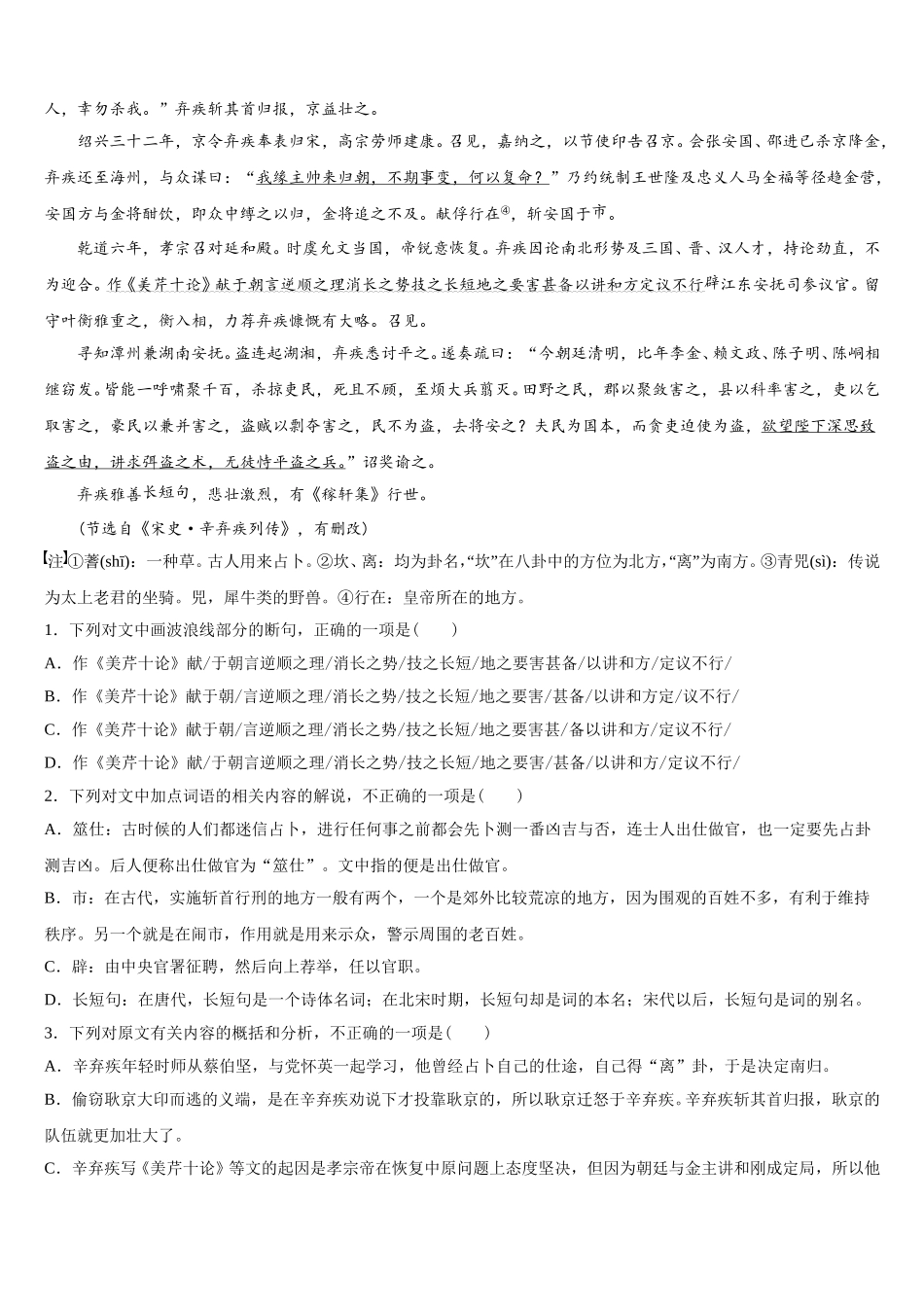 人，幸勿杀我。”弃疾斩其首归报，京益壮之。

绍兴三十二年，京令弃疾奉表归宋，高宗劳师建康。召见，嘉纳之，以节使印告召京。会张安国、邵进已杀京降金，弃疾还至海州，与众谋曰：“我缘主帅来归朝，不期事变，何以复命？”乃约统制王世隆及忠义人马全福等径趋金营，安国方与金将酣饮，即众中缚之以归，金将追之不及。献俘行在④，斩安国于市。

乾道六年，孝宗召对延和殿。时虞允文当国，帝锐意恢复。弃疾因论南北形势及三国、晋、汉人才，持论劲直，不为迎合。作《美芹十论》献于朝言逆顺之理消长之势技之长短地之要害甚备以讲和方定议不行辟江东安抚司参议官。留守叶衡雅重之，衡入相，力荐弃疾慷慨有大略。召见。

寻知潭州兼湖南安抚。盗连起湖湘，弃疾悉讨平之。遂奏疏曰：“今朝廷清明，比年李金、赖文政、陈子明、陈峒相继窃发。皆能一呼啸聚千百，杀掠吏民，死且不顾，至烦大兵翦灭。田野之民，郡以聚敛害之，县以科率害之，吏以乞取害之，豪民以兼并害之，盗贼以剽夺害之，民不为盗，去将安之？夫民为国本，而贪吏迫使为盗，欲望陛下深思致盗之由，讲求弭盗之术，无徒恃平盗之兵。”诏奖谕之。

弃疾雅善长短句，悲壮激烈，有《稼轩集》行世。

（节选自《宋史·辛弃疾列传》，有删改）

【注】①蓍(shī)：一种草。古人用来占卜。②坎、离：均为卦名，“坎”在八卦中的方位为北方，“离”为南方。③青兕(sì)：传说为太上老君的坐骑。兕，犀牛类的野兽。④行在：皇帝所在的地方。

1．下列对文中画波浪线部分的断句，正确的一项是(　　)

A．作《美芹十论》献/于朝言逆顺之理/消长之势/技之长短/地之要害甚备/以讲和方/定议不行/

B．作《美芹十论》献于朝/言逆顺之理/消长之势/技之长短/地之要害/甚备/以讲和方定/议不行/

C．作《美芹十论》献于朝/言逆顺之理/消长之势/技之长短/地之要害甚/备以讲和方/定议不行/

D．作《美芹十论》献/于朝言逆顺之理/消长之势/技之长短/地之要害/甚备/以讲和方/定议不行/

2．下列对文中加点词语的相关内容的解说，不正确的一项是(　　)

A．筮仕：古时候的人们都迷信占卜，进行任何事之前都会先卜测一番凶吉与否，连士人出仕做官，也一定要先占卦测吉凶。后人便称出仕做官为“筮仕”。文中指的便是出仕做官。

B．市：在古代，实施斩首行刑的地方一般有两个，一个是郊外比较荒凉的地方，因为围观的百姓不多，有利于维持秩序。另一个就是在闹市，作用就是用来示众，警示周围的老百姓。

C．辟：由中央官署征聘，然后向上荐举，任以官职。

D．长短句：在唐代，长短句是一个诗体名词；在北宋时期，长短句却是词的本名；宋代以后，长短句是词的别名。

3．下列对原文有关内容的概括和分析，不正确的一项是(　　)

A．辛弃疾年轻时师从蔡伯坚，与党怀英一起学习，他曾经占卜自己的仕途，自己得“离”卦，于是决定南归。

B．偷窃耿京大印而逃的义端，是在辛弃疾劝说下才投靠耿京的，所以耿京迁怒于辛弃疾。辛弃疾斩其首归报，耿京的队伍就更加壮大了。

C．辛弃疾写《美芹十论》等文的起因是孝宗帝在恢复中原问题上态度坚决，但因为朝廷与金主讲和刚成定局，所以他